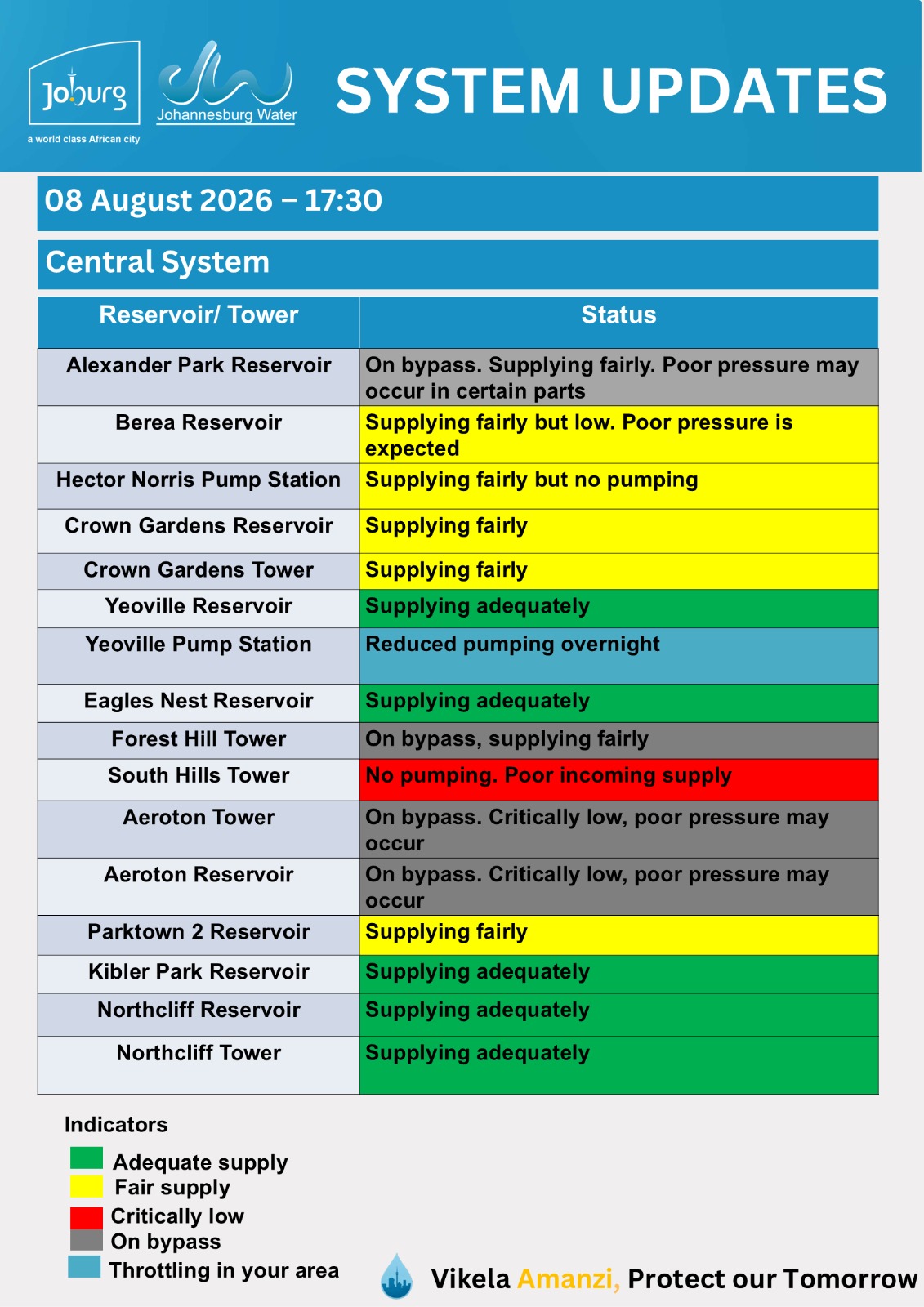 Joburg
a world class African city

Johannesburg Water

SYSTEM UPDATES

08 August 2026 – 17:30

Central System

| Reservoir/ Tower | Status |
|---|---|
| Alexander Park Reservoir | On bypass. Supplying fairly. Poor pressure may occur in certain parts |
| Berea Reservoir | Supplying fairly but low. Poor pressure is expected |
| Hector Norris Pump Station | Supplying fairly but no pumping |
| Crown Gardens Reservoir | Supplying fairly |
| Crown Gardens Tower | Supplying fairly |
| Yeoville Reservoir | Supplying adequately |
| Yeoville Pump Station | Reduced pumping overnight |
| Eagles Nest Reservoir | Supplying adequately |
| Forest Hill Tower | On bypass, supplying fairly |
| South Hills Tower | No pumping. Poor incoming supply |
| Aeroton Tower | On bypass. Critically low, poor pressure may occur |
| Aeroton Reservoir | On bypass. Critically low, poor pressure may occur |
| Parktown 2 Reservoir | Supplying fairly |
| Kibler Park Reservoir | Supplying adequately |
| Northcliff Reservoir | Supplying adequately |
| Northcliff Tower | Supplying adequately |

Indicators
Adequate supply
Fair supply
Critically low
On bypass
Throttling in your area

Vikela Amanzi, Protect our Tomorrow